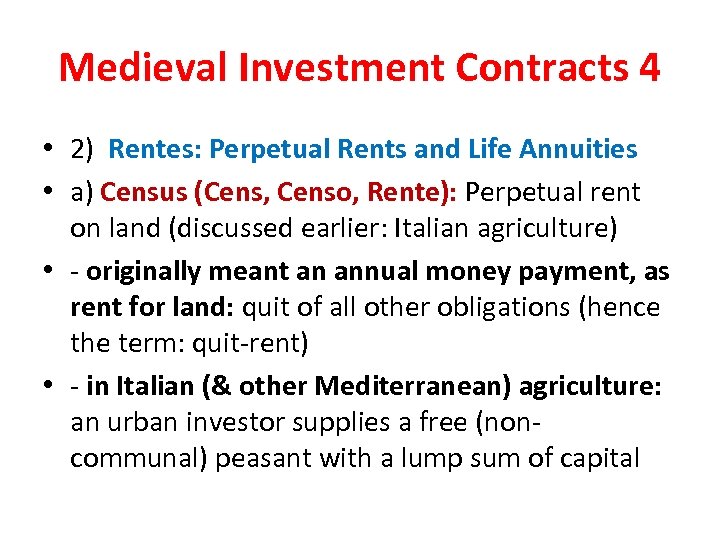 Medieval Investment Contracts 4

• 2) Rentes: Perpetual Rents and Life Annuities
• a) Census (Cens, Censo, Rente): Perpetual rent on land (discussed earlier: Italian agriculture)
• - originally meant an annual money payment, as rent for land: quit of all other obligations (hence the term: quit-rent)
• - in Italian (& other Mediterranean) agriculture: an urban investor supplies a free (non-communal) peasant with a lump sum of capital